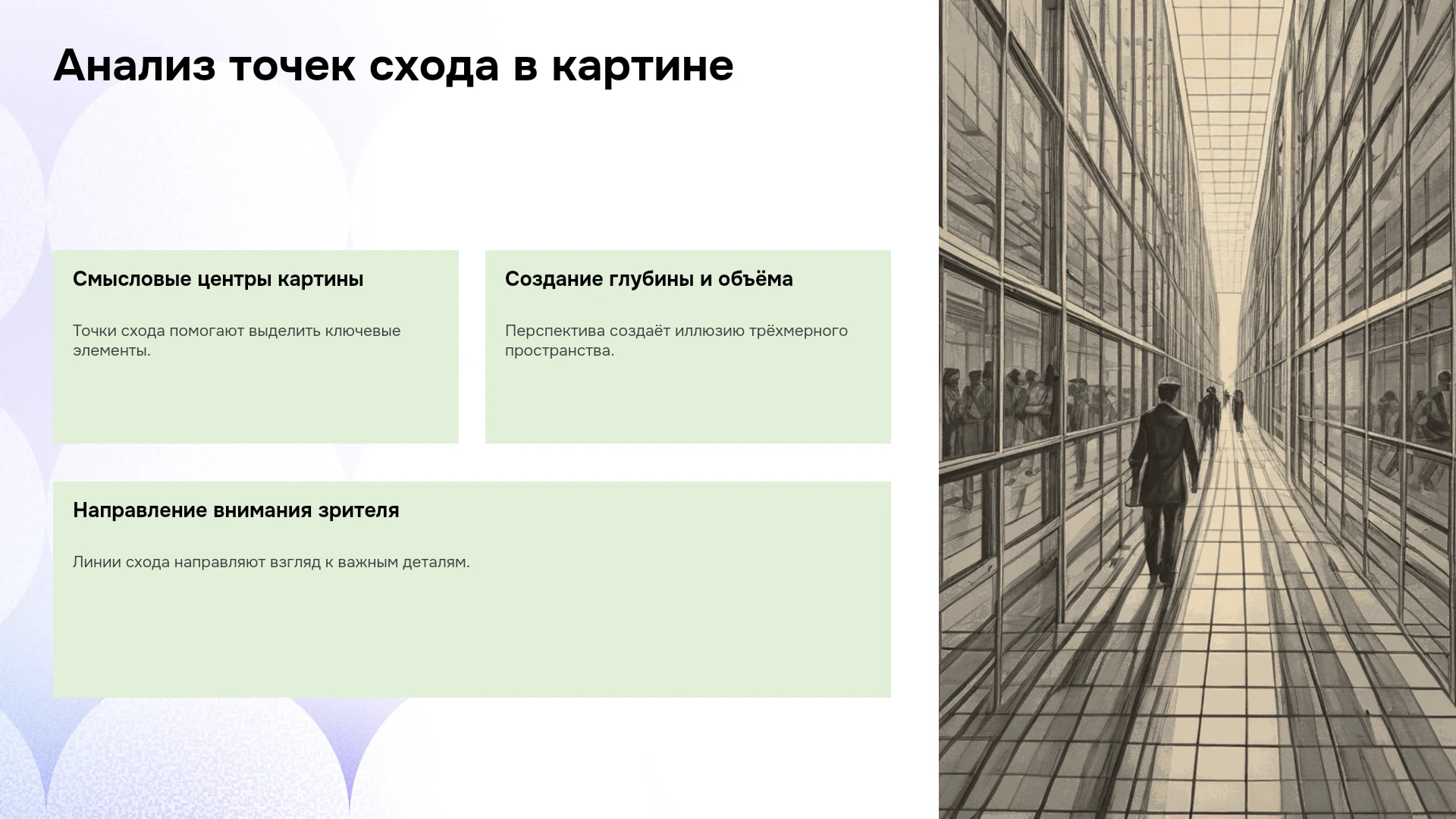 Анализ точек схода в картине

Смысловые центры картины

Точки схода помогают выделить ключевые элементы.

Создание глубины и объёма

Перспектива создаёт иллюзию трёхмерного пространства.

Направление внимания зрителя

Линии схода направляют взгляд к важным деталям.